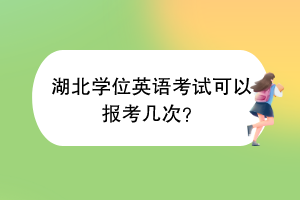 湖北学位英语考试可以报考几次?